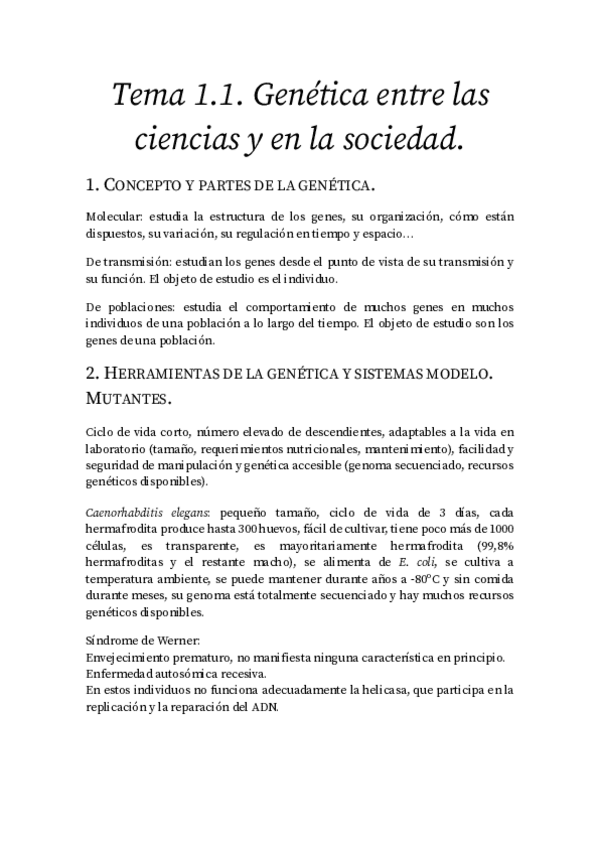 Tema 1.1. Genética entre las ciencias y en la sociedad.

1. CONCEPTO Y PARTES DE LA GENÉTICA.

Molecular: estudia la estructura de los genes, su organización, cómo están dispuestos, su variación, su regulación en tiempo y espacio…

De transmisión: estudian los genes desde el punto de vista de su transmisión y su función. El objeto de estudio es el individuo.

De poblaciones: estudia el comportamiento de muchos genes en muchos individuos de una población a lo largo del tiempo. El objeto de estudio son los genes de una población.

2. HERRAMIENTAS DE LA GENÉTICA Y SISTEMAS MODELO. MUTANTES.

Ciclo de vida corto, número elevado de descendientes, adaptables a la vida en laboratorio (tamaño, requerimientos nutricionales, mantenimiento), facilidad y seguridad de manipulación y genética accesible (genoma secuenciado, recursos genéticos disponibles).

Caenorhabditis elegans: pequeño tamaño, ciclo de vida de 3 días, cada hermafrodita produce hasta 300 huevos, fácil de cultivar, tiene poco más de 1000 células, es transparente, es mayoritariamente hermafrodita (99,8% hermafroditas y el restante macho), se alimenta de E. coli, se cultiva a temperatura ambiente, se puede mantener durante años a -80ºC y sin comida durante meses, su genoma está totalmente secuenciado y hay muchos recursos genéticos disponibles.

Síndrome de Werner:
Envejecimiento prematuro, no manifiesta ninguna característica en principio.
Enfermedad autosómica recesiva.
En estos individuos no funciona adecuadamente la helicasa, que participa en la replicación y la reparación del ADN.